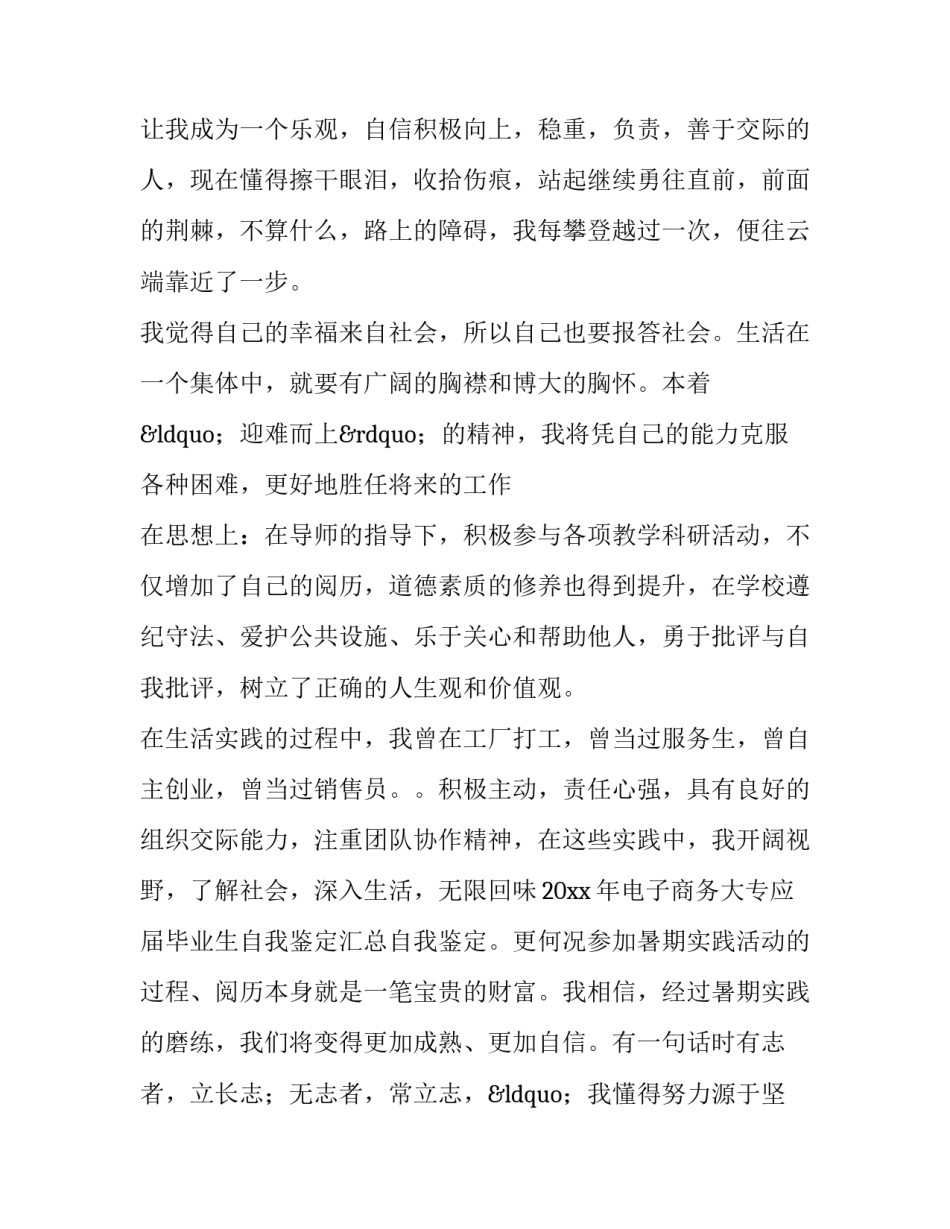 让我成为一个乐观，自信积极向上，稳重，负责，善于交际的人，现在懂得擦干眼泪，收拾伤痕，站起继续勇往直前，前面的荆棘，不算什么，路上的障碍，我每攀登越过一次，便往云端靠近了一步。

我觉得自己的幸福来自社会，所以自己也要报答社会。生活在一个集体中，就要有广阔的胸襟和博大的胸怀。本着&ldquo；迎难而上&rdquo；的精神，我将凭自己的能力克服各种困难，更好地胜任将来的工作

在思想上：在导师的指导下，积极参与各项教学科研活动，不仅增加了自己的阅历，道德素质的修养也得到提升，在学校遵纪守法、爱护公共设施、乐于关心和帮助他人，勇于批评与自我批评，树立了正确的人生观和价值观。

在生活实践的过程中，我曾在工厂打工，曾当过服务生，曾自主创业，曾当过销售员。。积极主动，责任心强，具有良好的组织交际能力，注重团队协作精神，在这些实践中，我开阔视野，了解社会，深入生活，无限回味20xx年电子商务大专应届毕业生自我鉴定汇总自我鉴定。更何况参加暑期实践活动的过程、阅历本身就是一笔宝贵的财富。我相信，经过暑期实践的磨练，我们将变得更加成熟、更加自信。有一句话时有志者，立长志；无志者，常立志，&ldquo；我懂得努力源于坚